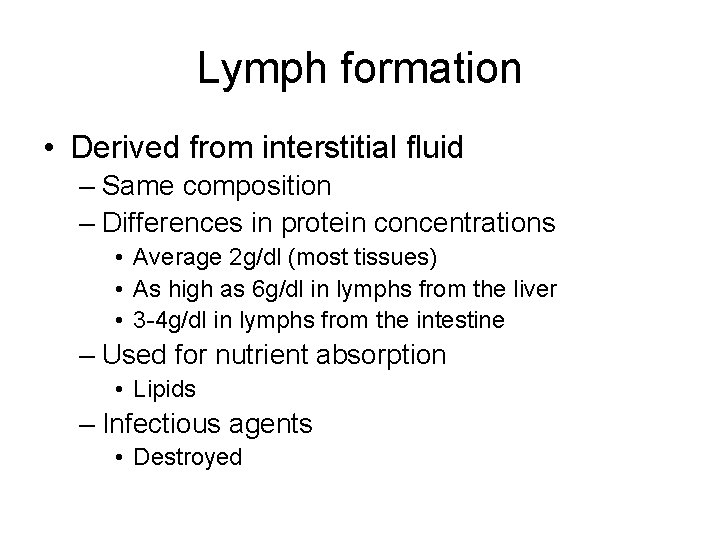 Lymph formation

• Derived from interstitial fluid
– Same composition
– Differences in protein concentrations
• Average 2g/dl (most tissues)
• As high as 6g/dl in lymphs from the liver
• 3-4g/dl in lymphs from the intestine
– Used for nutrient absorption
• Lipids
– Infectious agents
• Destroyed